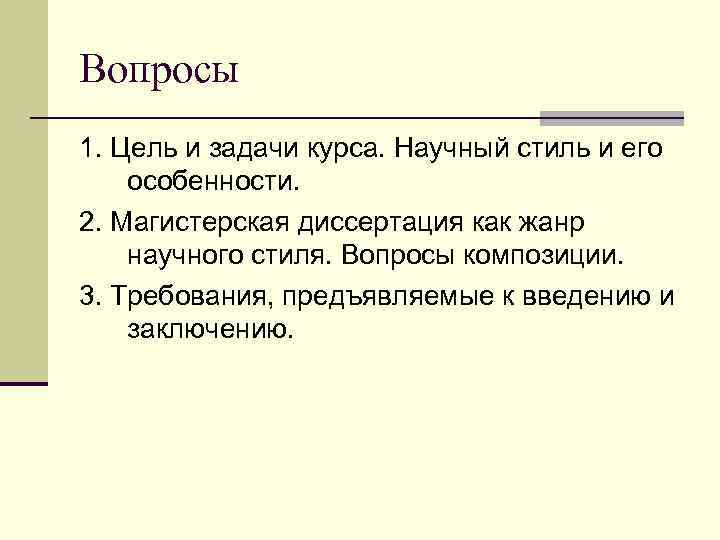 Вопросы

1. Цель и задачи курса. Научный стиль и его особенности.

2. Магистерская диссертация как жанр научного стиля. Вопросы композиции.

3. Требования, предъявляемые к введению и заключению.